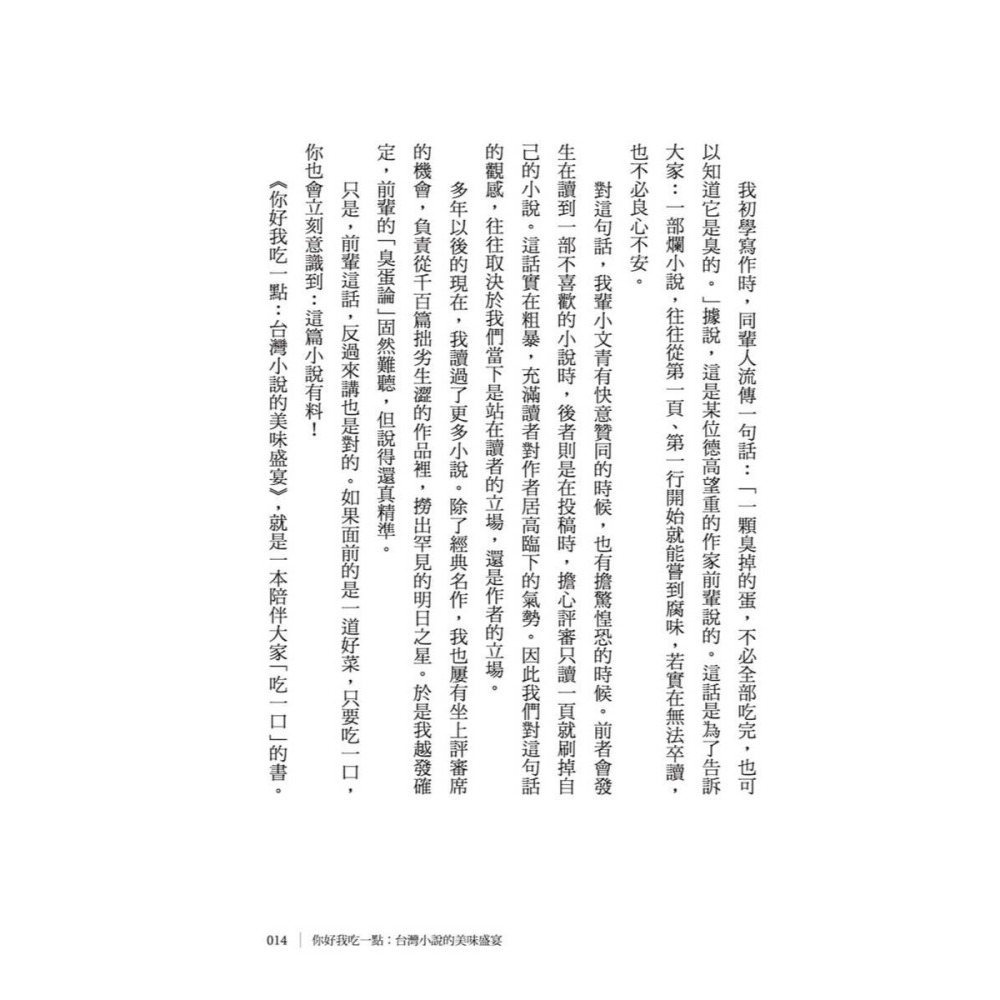 我初學寫作時，同輩人流傳一句話：「一顆臭掉的蛋，不必全部吃完，也可以知道它是臭的。」據說，這是某位德高望重的作家前輩說的。這話是為了告訴大家：一部爛小說，往往從第一頁、第一行開始就能嘗到腐味，若實在無法卒讀，也不必良心不安。

對這句話，我輩小文青有快意贊同的時候，也有擔驚惶恐的時候。前者會發生在讀到一部不喜歡的小說時，後者則是在投稿時，擔心評審只讀一頁就刷掉自己的小說。這話實在粗暴，充滿讀者對作者居高臨下的氣勢。因此我們對這句話的觀感，往往取決於我們當下是站在讀者的立場，還是作者的立場。

多年以後的現在，我讀過了更多小說。除了經典名作，我也屢有坐上評審席的機會，負責從千百篇拙劣生澀的作品裡，撈出罕見的明日之星。於是我越發確定，前輩的「臭蛋論」固然難聽，但說得還真精準。

只是，前輩這話，反過來講也是對的。如果面前的是一道好菜，只要吃一口，你也會立刻意識到：這篇小說有料！

《你好我吃一點：台灣小說的美味盛宴》，就是一本陪伴大家「吃一口」的書。

014 ｜ 你好我吃一點：台灣小說的美味盛宴